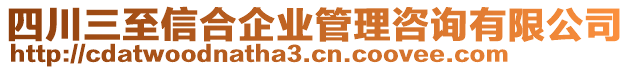 四川三至信合企业管理咨询有限公司
http://cdatwoodnatha3.cn.coovee.com